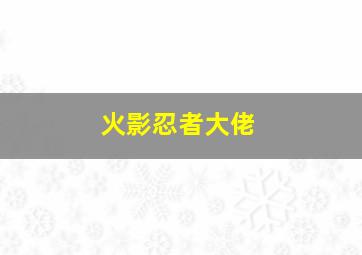 火影忍者大佬